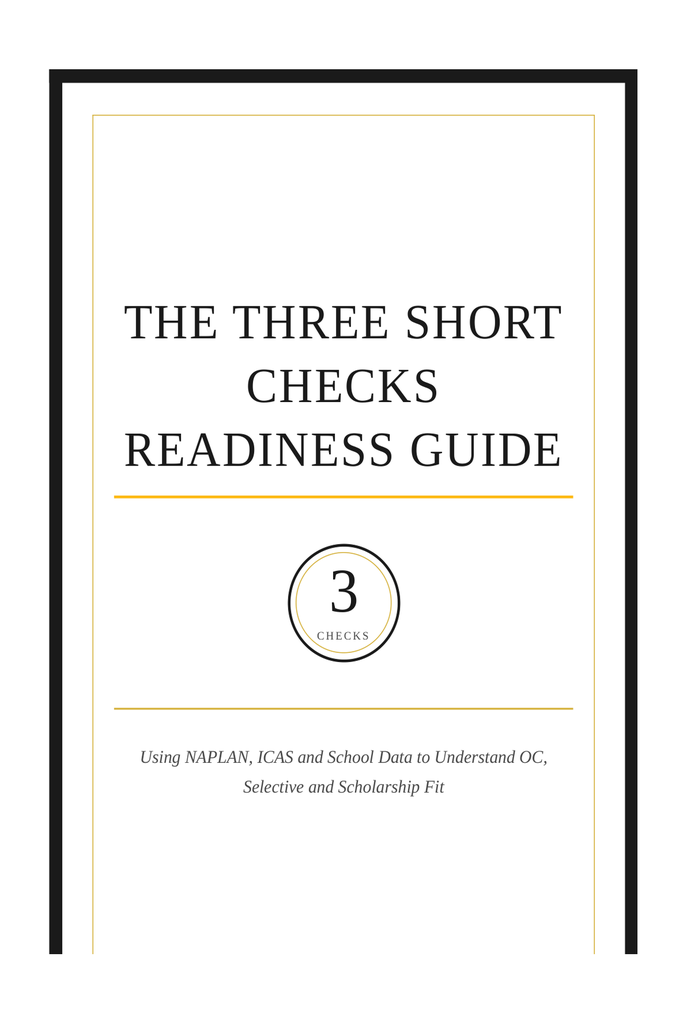 THE THREE SHORT CHECKS READINESS GUIDE

3
CHECKS

Using NAPLAN, ICAS and School Data to Understand OC, Selective and Scholarship Fit